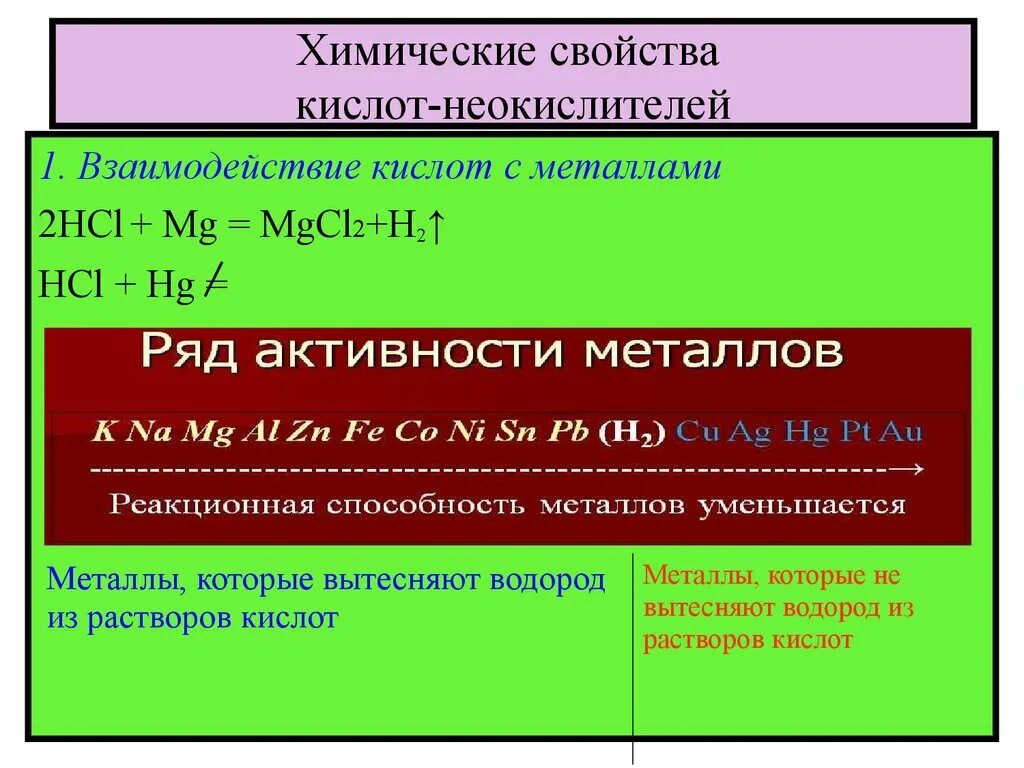 Химические свойства кислот-неокислителей

1. Взаимодействие кислот с металлами

$2HCl + Mg = MgCl_2 + H_2\uparrow$

$HCl + Hg \neq$

Ряд активности металлов

K Na Mg Al Zn Fe Co Ni Sn Pb ($H_2$) Cu Ag Hg Pt Au

------------------------------------------------------------→

Реакционная способность металлов уменьшается

Металлы, которые вытесняют водород из растворов кислот

Металлы, которые не вытесняют водород из растворов кислот